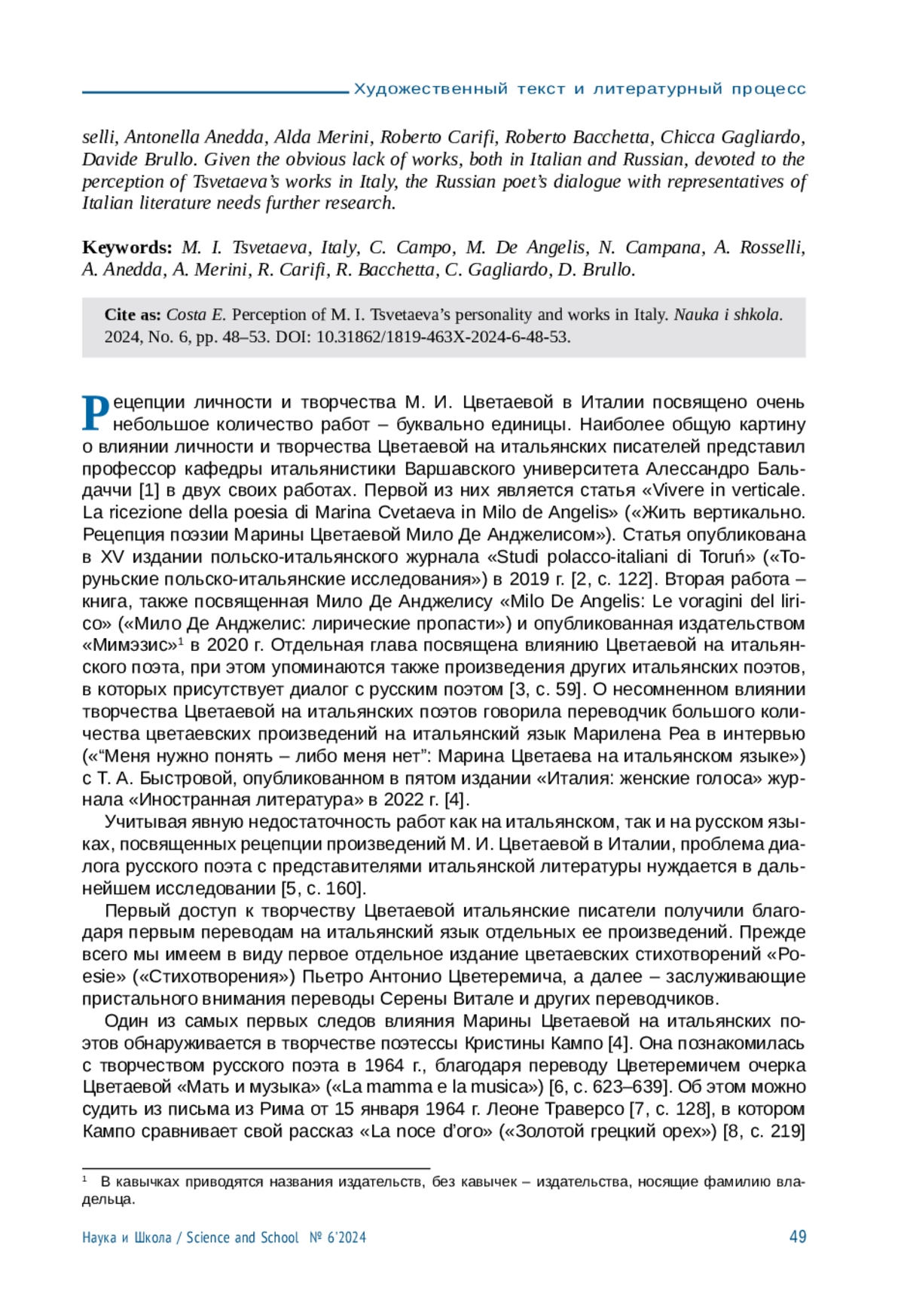 Художественный текст и литературный процесс

selli, Antonella Anedda, Alda Merini, Roberto Carifi, Roberto Bacchetta, Chicca Gagliardo, Davide Brullo. Given the obvious lack of works, both in Italian and Russian, devoted to the perception of Tsvetaeva's works in Italy, the Russian poet's dialogue with representatives of Italian literature needs further research.

Keywords: M. I. Tsvetaeva, Italy, C. Campo, M. De Angelis, N. Campana, A. Rosselli, A. Anedda, A. Merini, R. Carifi, R. Bacchetta, C. Gagliardo, D. Brullo.

Cite as: Costa E. Perception of M. I. Tsvetaeva's personality and works in Italy. Nauka i shkola. 2024, No. 6, pp. 48–53. DOI: 10.31862/1819-463X-2024-6-48-53.

Рецепции личности и творчества М. И. Цветаевой в Италии посвящено очень небольшое количество работ – буквально единицы. Наиболее общую картину о влиянии личности и творчества Цветаевой на итальянских писателей представил профессор кафедры итальянистики Варшавского университета Алессандро Бальдаччи [1] в двух своих работах. Первой из них является статья «Vivere in verticale. La ricezione della poesia di Marina Cvetaeva in Milo de Angelis» («Жить вертикально. Рецепция поэзии Марины Цветаевой Мило Де Анджелисом»). Статья опубликована в XV издании польско-итальянского журнала «Studi polacco-italiani di Toruń» («Торуньские польско-итальянские исследования») в 2019 г. [2, с. 122]. Вторая работа – книга, также посвященная Мило Де Анджелису «Milo De Angelis: Le voragini del lirico» («Мило Де Анджелис: лирические пропасти») и опубликованная издательством «Мимэзис»$^1$ в 2020 г. Отдельная глава посвящена влиянию Цветаевой на итальянского поэта, при этом упоминаются также произведения других итальянских поэтов, в которых присутствует диалог с русским поэтом [3, с. 59]. О несомненном влиянии творчества Цветаевой на итальянских поэтов говорила переводчик большого количества цветаевских произведений на итальянский язык Марилена Реа в интервью («“Меня нужно понять – либо меня нет”: Марина Цветаева на итальянском языке») с Т. А. Быстровой, опубликованном в пятом издании «Италия: женские голоса» журнала «Иностранная литература» в 2022 г. [4].

Учитывая явную недостаточность работ как на итальянском, так и на русском языках, посвященных рецепции произведений М. И. Цветаевой в Италии, проблема диалога русского поэта с представителями итальянской литературы нуждается в дальнейшем исследовании [5, с. 160].

Первый доступ к творчеству Цветаевой итальянские писатели получили благодаря первым переводам на итальянский язык отдельных ее произведений. Прежде всего мы имеем в виду первое отдельное издание цветаевских стихотворений «Poesie» («Стихотворения») Пьетро Антонио Цветеремича, а далее – заслуживающие пристального внимания переводы Серены Витале и других переводчиков.

Один из самых первых следов влияния Марины Цветаевой на итальянских поэтов обнаруживается в творчестве поэтессы Кристины Кампо [4]. Она познакомилась с творчеством русского поэта в 1964 г., благодаря переводу Цветеремичем очерка Цветаевой «Мать и музыка» («La mamma e la musica») [6, с. 623–639]. Об этом можно судить из письма из Рима от 15 января 1964 г. Леоне Траверсо [7, с. 128], в котором Кампо сравнивает свой рассказ «La noce d'oro» («Золотой грецкий орех») [8, с. 219]

$^1$ В кавычках приводятся названия издательств, без кавычек – издательства, носящие фамилию владельца.

Наука и Школа / Science and School № 6'2024 49